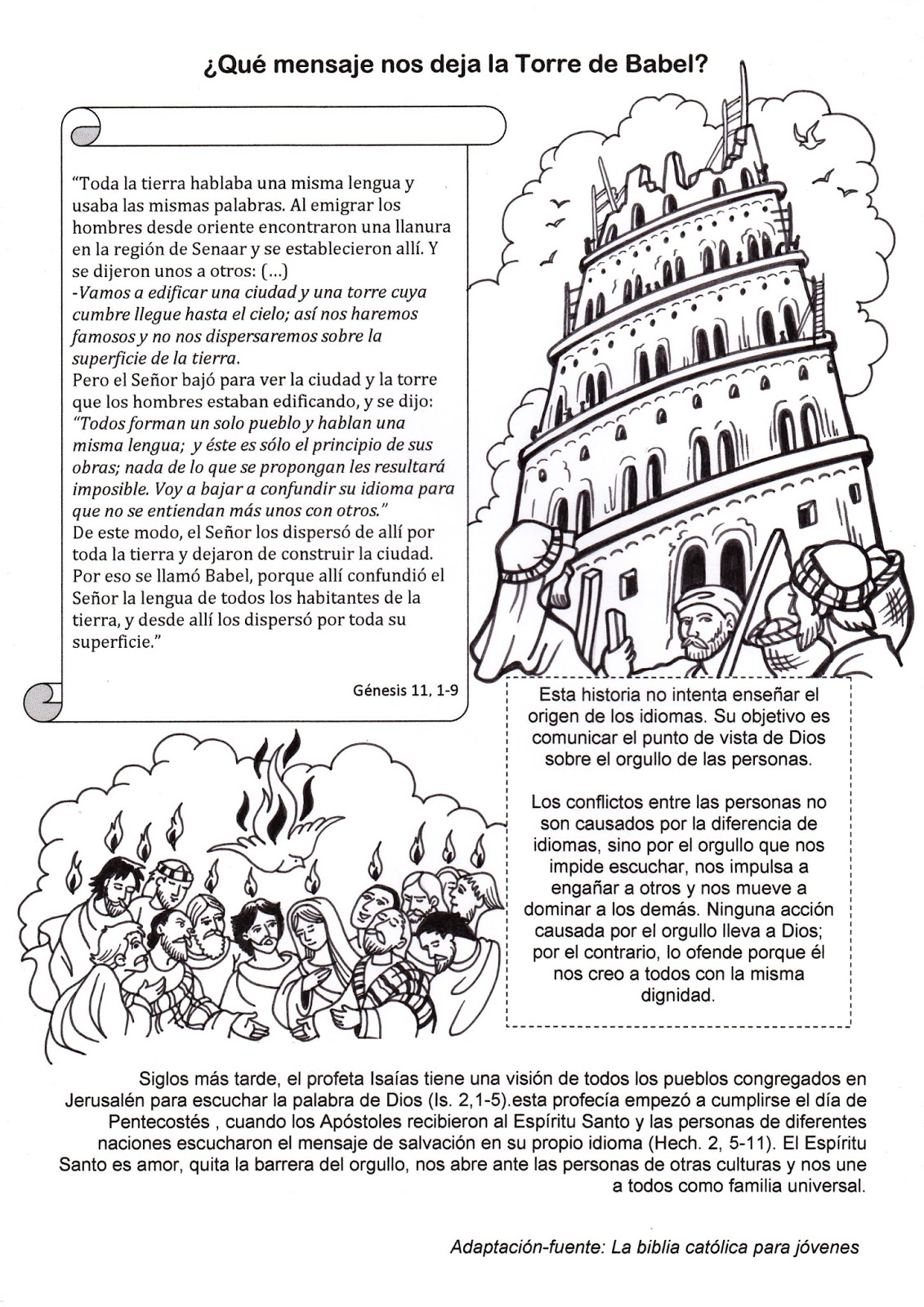 ¿Qué mensaje nos deja la Torre de Babel?

"Toda la tierra hablaba una misma lengua y usaba las mismas palabras. Al emigrar los hombres desde oriente encontraron una llanura en la región de Senaar y se establecieron allí. Y se dijeron unos a otros: (...)
-Vamos a edificar una ciudad y una torre cuya cumbre llegue hasta el cielo; así nos haremos famosos y no nos dispersaremos sobre la superficie de la tierra.
Pero el Señor bajó para ver la ciudad y la torre que los hombres estaban edificando, y se dijo: "Todos forman un solo pueblo y hablan una misma lengua; y éste es sólo el principio de sus obras; nada de lo que se propongan les resultará imposible. Voy a bajar a confundir su idioma para que no se entiendan más unos con otros."
De este modo, el Señor los dispersó de allí por toda la tierra y dejaron de construir la ciudad. Por eso se llamó Babel, porque allí confundió el Señor la lengua de todos los habitantes de la tierra, y desde allí los dispersó por toda su superficie."

Génesis 11, 1-9

Esta historia no intenta enseñar el origen de los idiomas. Su objetivo es comunicar el punto de vista de Dios sobre el orgullo de las personas.

Los conflictos entre las personas no son causados por la diferencia de idiomas, sino por el orgullo que nos impide escuchar, nos impulsa a engañar a otros y nos mueve a dominar a los demás. Ninguna acción causada por el orgullo lleva a Dios; por el contrario, lo ofende porque él nos creo a todos con la misma dignidad.

Siglos más tarde, el profeta Isaías tiene una visión de todos los pueblos congregados en Jerusalén para escuchar la palabra de Dios (Is. 2,1-5).esta profecía empezó a cumplirse el día de Pentecostés , cuando los Apóstoles recibieron al Espíritu Santo y las personas de diferentes naciones escucharon el mensaje de salvación en su propio idioma (Hech. 2, 5-11). El Espíritu Santo es amor, quita la barrera del orgullo, nos abre ante las personas de otras culturas y nos une a todos como familia universal.

Adaptación-fuente: La biblia católica para jóvenes